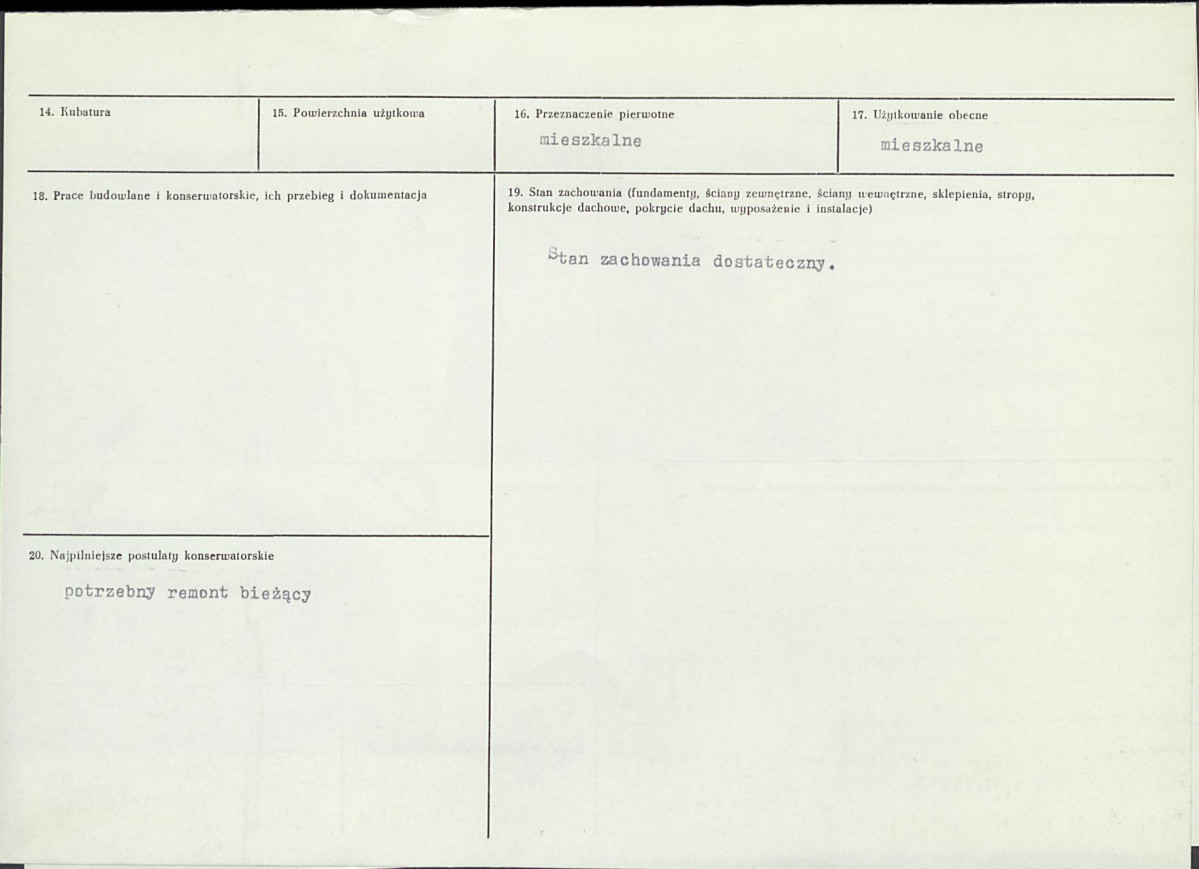 14. Kubatura

15. Powierzchnia użytkowa

16. Przeznaczenie pierwotne

mieszkalne

17. Użytkowanie obecne

mieszkalne

18. Prace budowlane i konserwatorskie, ich przebieg i dokumentacja

19. Stan zachowania (fundamenty, ściany zewnętrzne, ściany wewnętrzne, sklepienia, stropy, konstrukcje dachowe, pokrycie dachu, wyposażenie i instalacje)

Stan zachowania dostateczny.

20. Najpilniejsze postulaty konserwatorskie

potrzebny remont bieżący